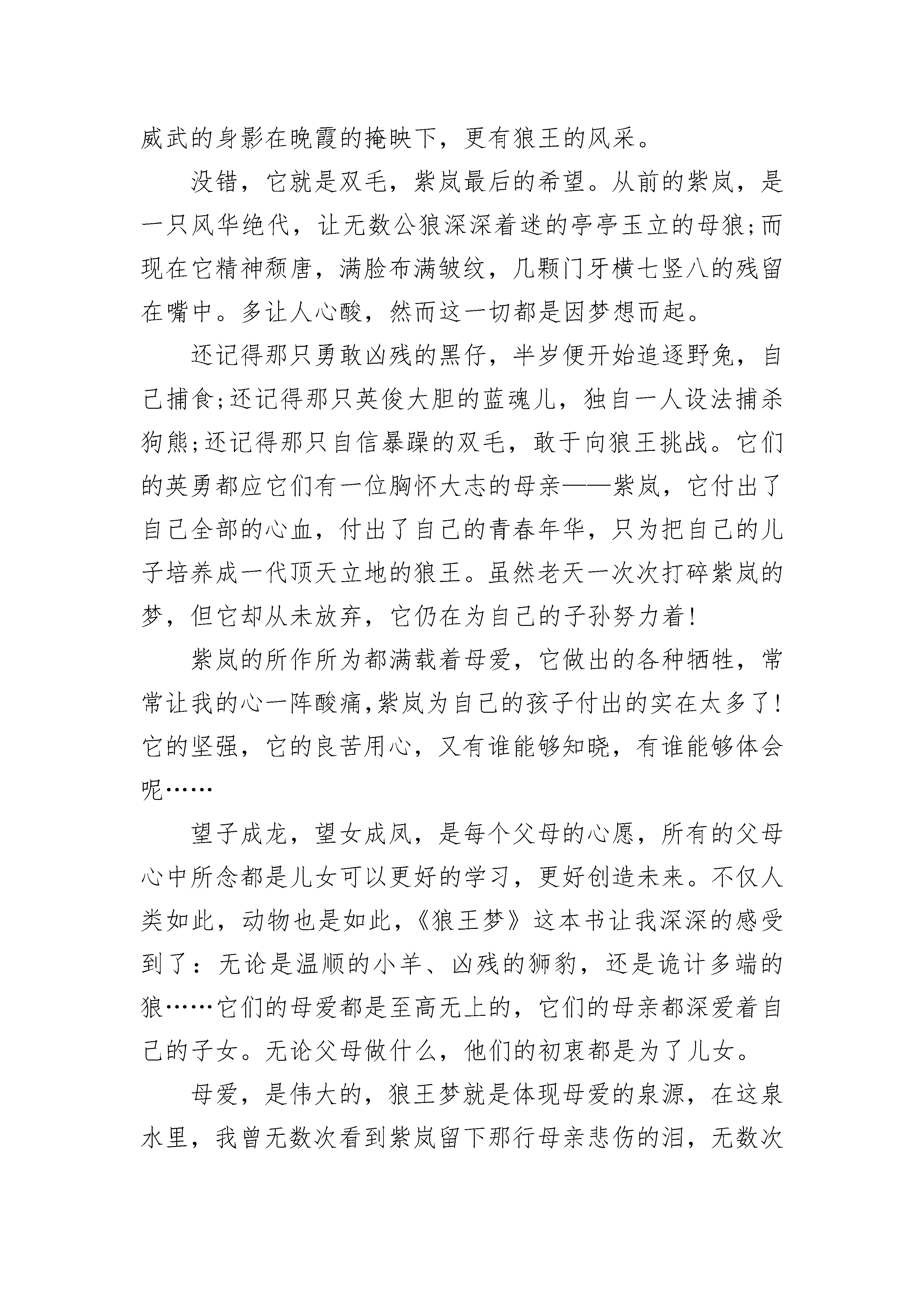 威武的身影在晚霞的掩映下，更有狼王的风采。

没错，它就是双毛，紫岚最后的希望。从前的紫岚，是一只风华绝代，让无数公狼深深着迷的亭亭玉立的母狼;而现在它精神颓唐，满脸布满皱纹，几颗门牙横七竖八的残留在嘴中。多让人心酸，然而这一切都是因梦想而起。

还记得那只勇敢凶残的黑仔，半岁便开始追逐野兔，自己捕食;还记得那只英俊大胆的蓝魂儿，独自一人设法捕杀狗熊;还记得那只自信暴躁的双毛，敢于向狼王挑战。它们的英勇都应它们有一位胸怀大志的母亲——紫岚，它付出了自己全部的心血，付出了自己的青春年华，只为把自己的儿子培养成一代顶天立地的狼王。虽然老天一次次打碎紫岚的梦，但它却从未放弃，它仍在为自己的子孙努力着!

紫岚的所作所为都满载着母爱，它做出的各种牺牲，常常让我的心一阵酸痛,紫岚为自己的孩子付出的实在太多了!它的坚强，它的良苦用心，又有谁能够知晓，有谁能够体会呢……

望子成龙，望女成凤，是每个父母的心愿，所有的父母心中所念都是儿女可以更好的学习，更好创造未来。不仅人类如此，动物也是如此，《狼王梦》这本书让我深深的感受到了：无论是温顺的小羊、凶残的狮豹，还是诡计多端的狼……它们的母爱都是至高无上的，它们的母亲都深爱着自己的子女。无论父母做什么，他们的初衷都是为了儿女。

母爱，是伟大的，狼王梦就是体现母爱的泉源，在这泉水里，我曾无数次看到紫岚留下那行母亲悲伤的泪，无数次